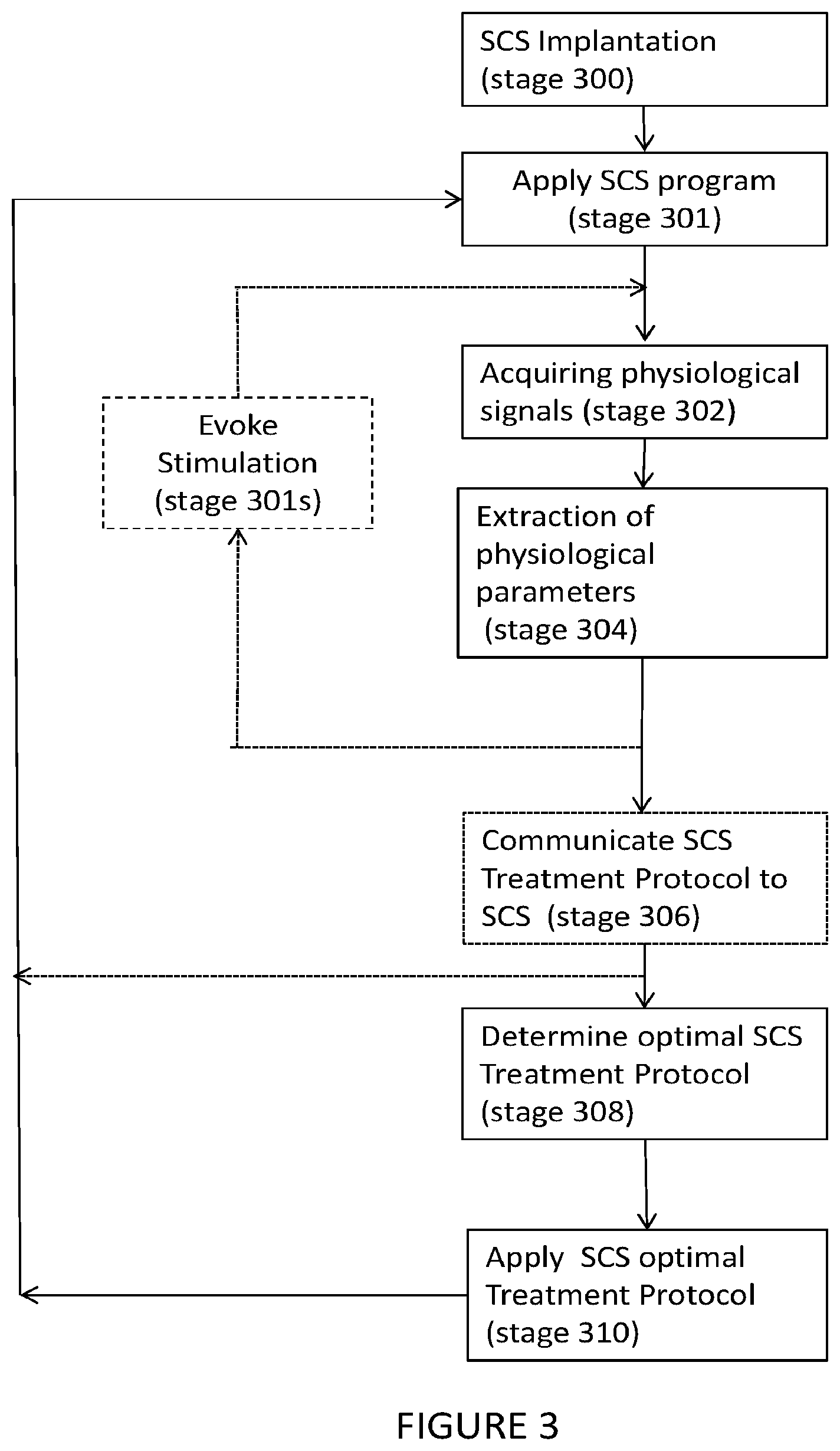 SCS Implantation (stage 300)

Apply SCS program (stage 301)

Evoke Stimulation (stage 301s)

Acquiring physiological signals (stage 302)

Extraction of physiological parameters (stage 304)

Communicate SCS Treatment Protocol to SCS (stage 306)

Determine optimal SCS Treatment Protocol (stage 308)

Apply SCS optimal Treatment Protocol (stage 310)

FIGURE 3